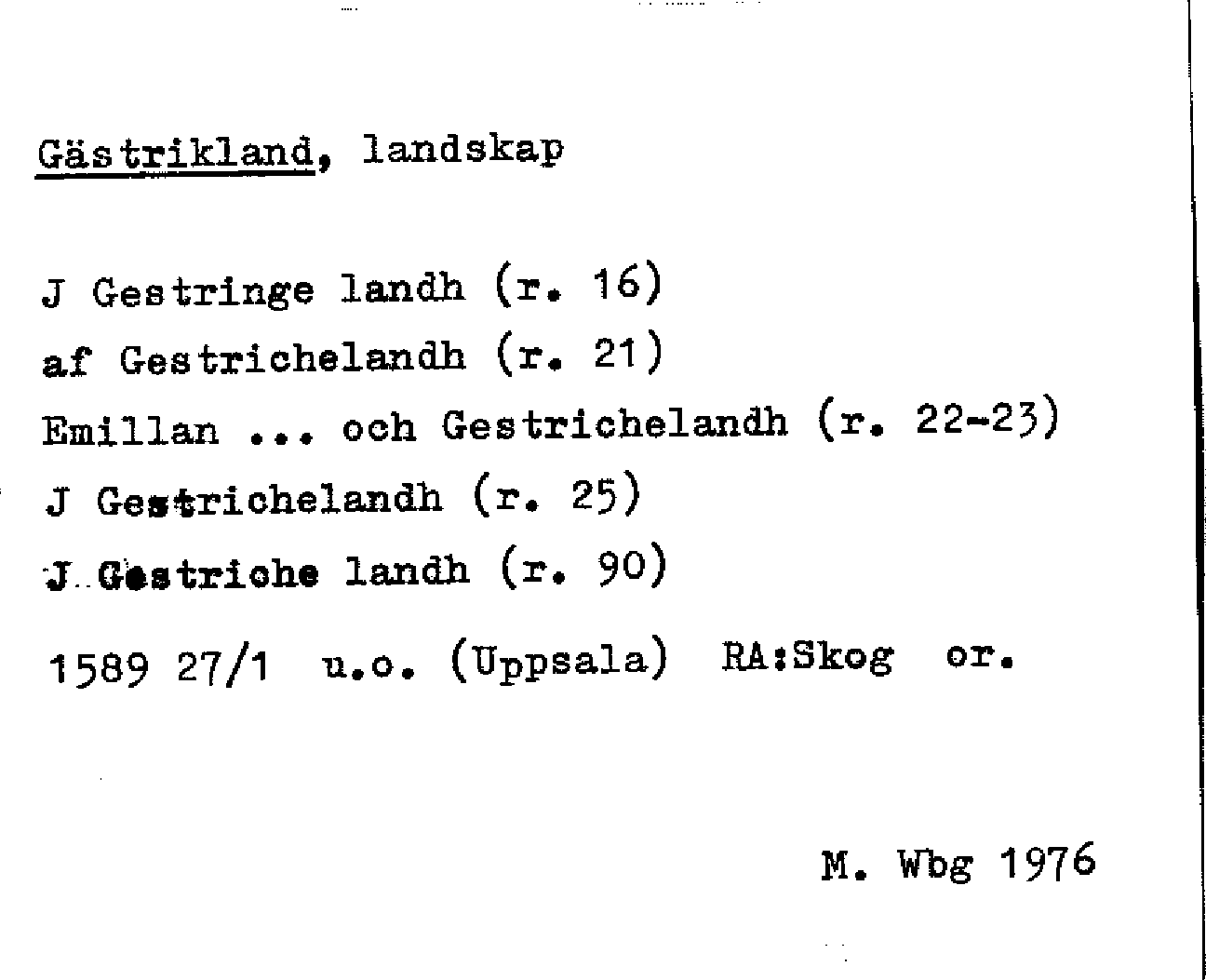 Gästrikland, landskap

J Gestringe landh (r. 16)
af Gestrichelandh (r. 21)
Emillan ... och Gestrichelandh (r. 22-23)
J Gestrichelandh (r. 25)
J Gestriche landh (r. 90)

1589 27/1 u.o. (Uppsala) RA:Skog or.

M. Wbg 1976